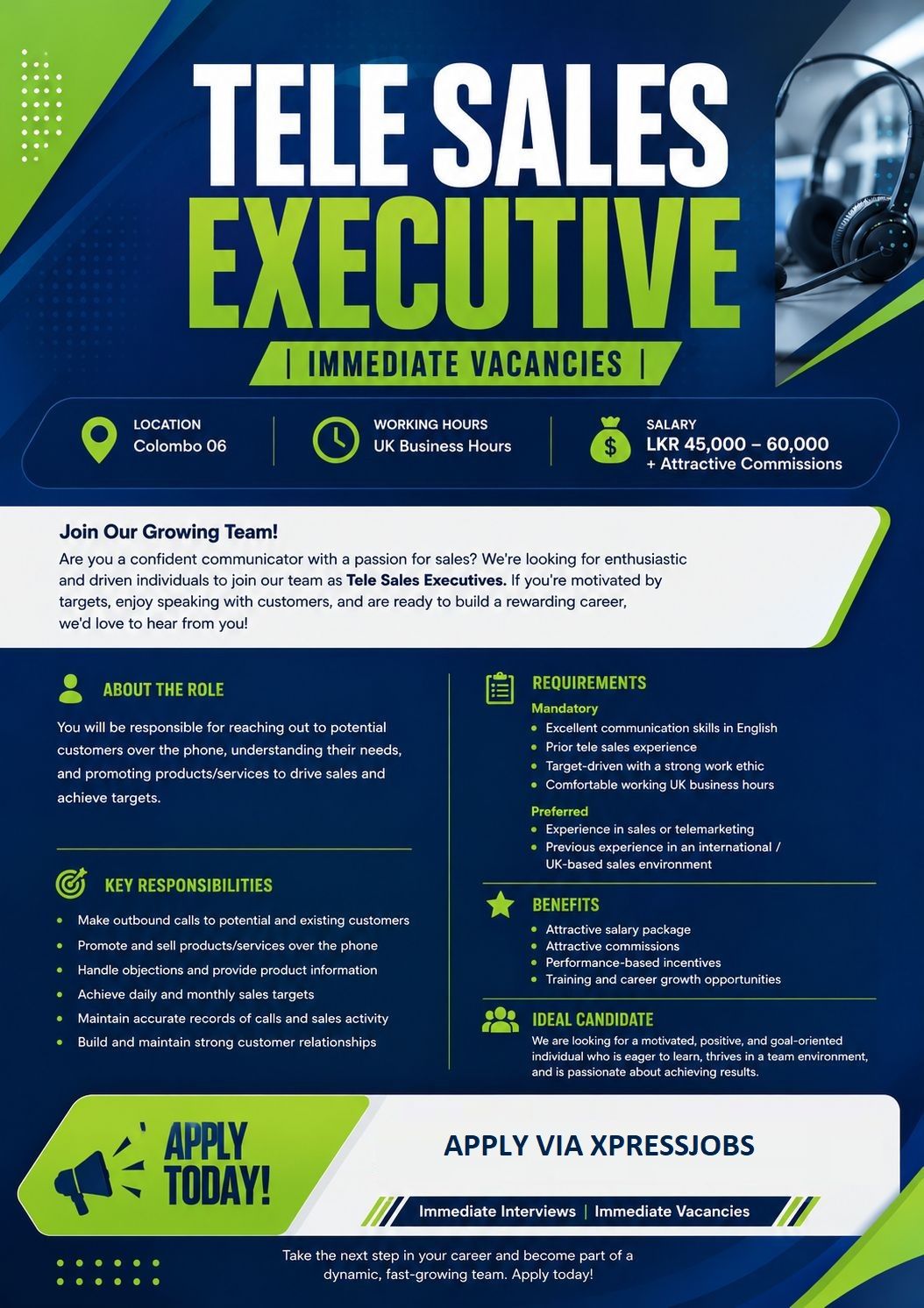 TELE SALES
EXECUTIVE

| IMMEDIATE VACANCIES |

LOCATION
Colombo 06

WORKING HOURS
UK Business Hours

SALARY
LKR 45,000 – 60,000
+ Attractive Commissions

Join Our Growing Team!

Are you a confident communicator with a passion for sales? We're looking for enthusiastic and driven individuals to join our team as Tele Sales Executives. If you're motivated by targets, enjoy speaking with customers, and are ready to build a rewarding career, we'd love to hear from you!

ABOUT THE ROLE

You will be responsible for reaching out to potential customers over the phone, understanding their needs, and promoting products/services to drive sales and achieve targets.

KEY RESPONSIBILITIES

• Make outbound calls to potential and existing customers
• Promote and sell products/services over the phone
• Handle objections and provide product information
• Achieve daily and monthly sales targets
• Maintain accurate records of calls and sales activity
• Build and maintain strong customer relationships

REQUIREMENTS

Mandatory
• Excellent communication skills in English
• Prior tele sales experience
• Target-driven with a strong work ethic
• Comfortable working UK business hours

Preferred
• Experience in sales or telemarketing
• Previous experience in an international / UK-based sales environment

BENEFITS

• Attractive salary package
• Attractive commissions
• Performance-based incentives
• Training and career growth opportunities

IDEAL CANDIDATE

We are looking for a motivated, positive, and goal-oriented individual who is eager to learn, thrives in a team environment, and is passionate about achieving results.

APPLY TODAY!

APPLY VIA XPRESSJOBS

Immediate Interviews | Immediate Vacancies

Take the next step in your career and become part of a dynamic, fast-growing team. Apply today!